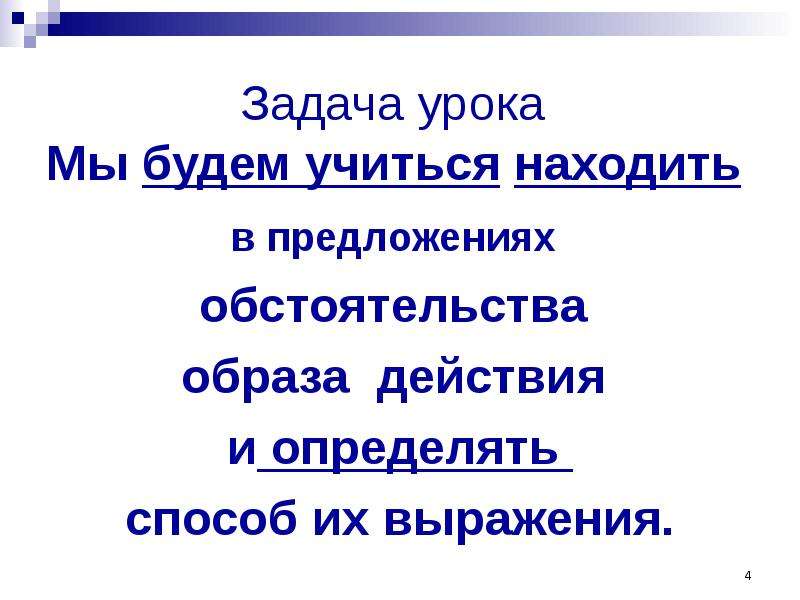 Задача урока

Мы будем учиться находить в предложениях обстоятельства образа действия и определять способ их выражения.

4